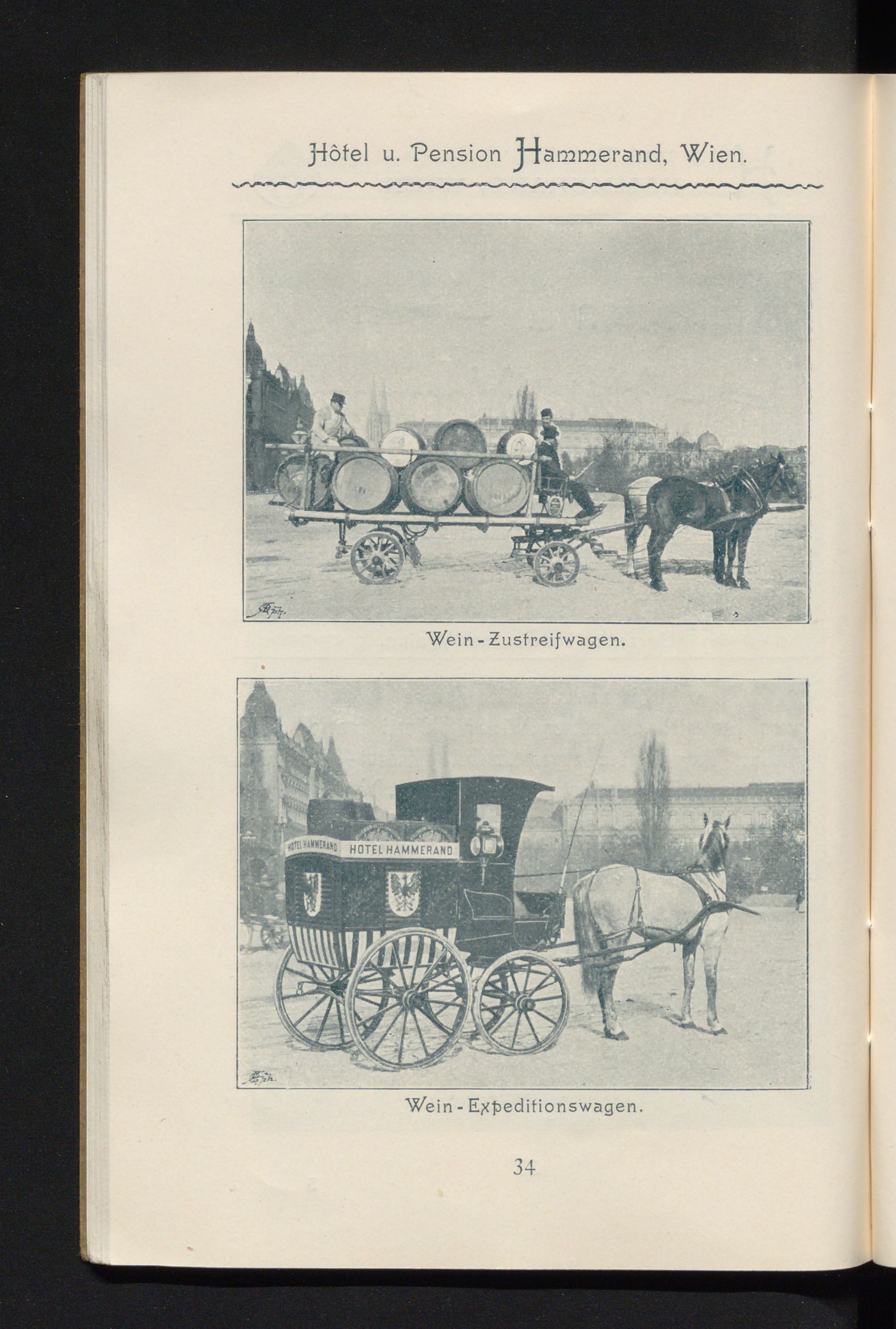 Hôtel u. Pension Hammerand, Wien.

Wein-Zustreifwagen.

HOTEL HAMMERAND HOTEL HAMMERAND

Wein-Expeditionswagen.

34